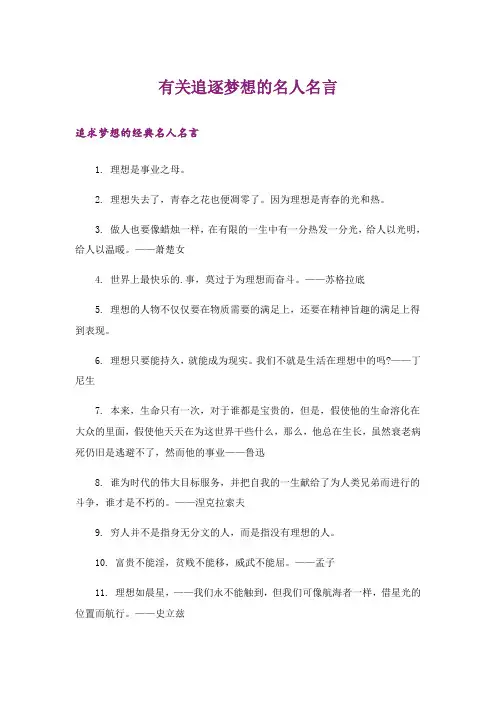 有关追逐梦想的名人名言

追求梦想的经典名人名言

1. 理想是事业之母。

2. 理想失去了，青春之花也便凋零了。因为理想是青春的光和热。

3. 做人也要像蜡烛一样，在有限的一生中有一分热发一分光，给人以光明，给人以温暖。——萧楚女

4. 世界上最快乐的.事，莫过于为理想而奋斗。——苏格拉底

5. 理想的人物不仅仅要在物质需要的满足上，还要在精神旨趣的满足上得到表现。

6. 理想只要能持久，就能成为现实。我们不就是生活在理想中的吗?——丁尼生

7. 本来，生命只有一次，对于谁都是宝贵的，但是，假使他的生命溶化在大众的里面，假使他天天在为这世界干些什么，那么，他总在生长，虽然衰老病死仍旧是逃避不了，然而他的事业——鲁迅

8. 谁为时代的伟大目标服务，并把自我的一生献给了为人类兄弟而进行的斗争，谁才是不朽的。——涅克拉索夫

9. 穷人并不是指身无分文的人，而是指没有理想的人。

10. 富贵不能淫，贫贱不能移，威武不能屈。——孟子

11. 理想如晨星，——我们永不能触到，但我们可像航海者一样，借星光的位置而航行。——史立兹